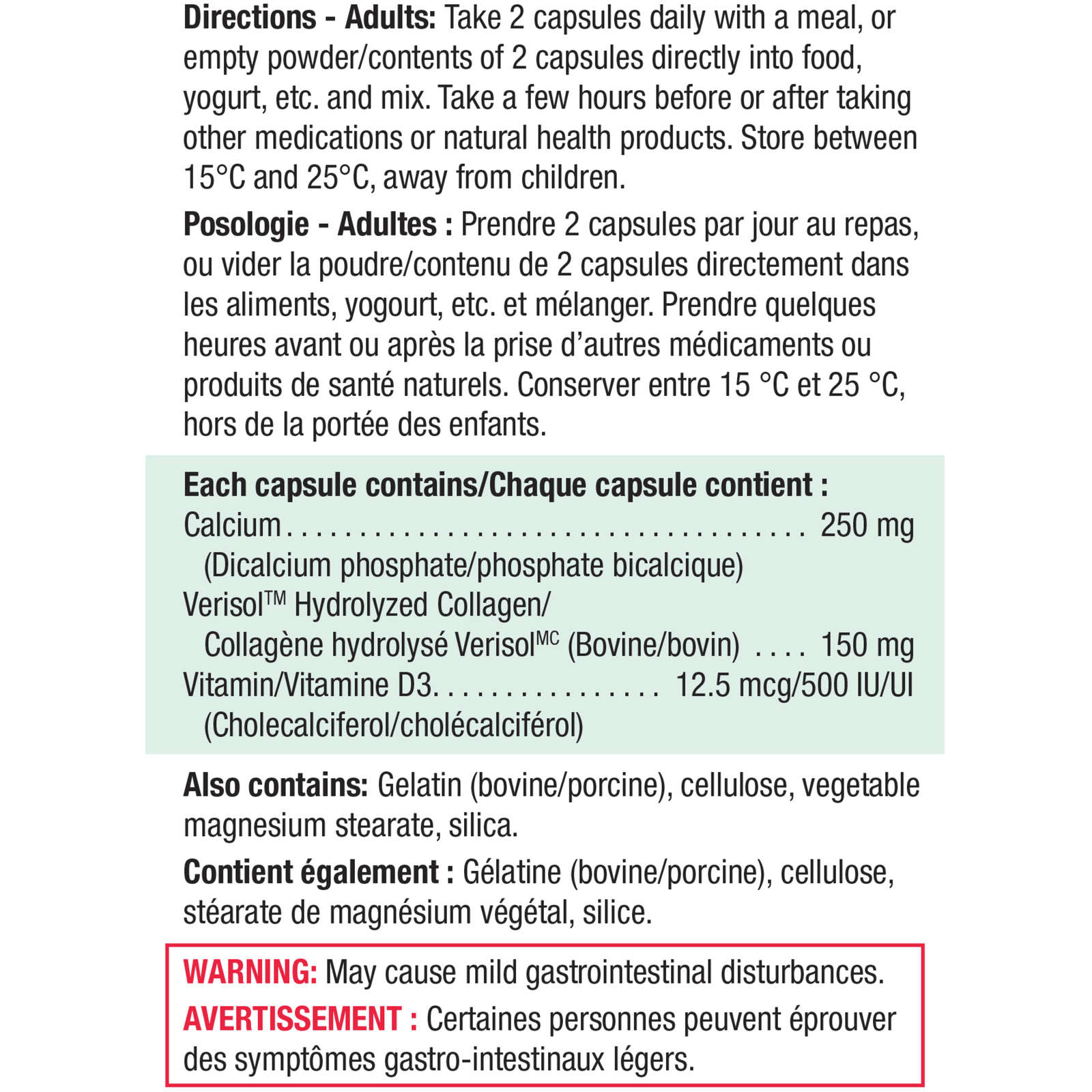 Directions - Adults: Take 2 capsules daily with a meal, or empty powder/contents of 2 capsules directly into food, yogurt, etc. and mix. Take a few hours before or after taking other medications or natural health products. Store between 15°C and 25°C, away from children.

Posologie - Adultes : Prendre 2 capsules par jour au repas, ou vider la poudre/contenu de 2 capsules directement dans les aliments, yogourt, etc. et mélanger. Prendre quelques heures avant ou après la prise d'autres médicaments ou produits de santé naturels. Conserver entre 15 °C et 25 °C, hors de la portée des enfants.

Each capsule contains/Chaque capsule contient :
Calcium 250 mg
(Dicalcium phosphate/phosphate bicalcique)
Verisol™ Hydrolyzed Collagen/
Collagène hydrolysé Verisol$^{MC}$ (Bovine/bovin) 150 mg
Vitamin/Vitamine D3 12.5 mcg/500 IU/UI
(Cholecalciferol/cholécalciférol)

Also contains: Gelatin (bovine/porcine), cellulose, vegetable magnesium stearate, silica.

Contient également : Gélatine (bovine/porcine), cellulose, stéarate de magnésium végétal, silice.

WARNING: May cause mild gastrointestinal disturbances.

AVERTISSEMENT : Certaines personnes peuvent éprouver des symptômes gastro-intestinaux légers.